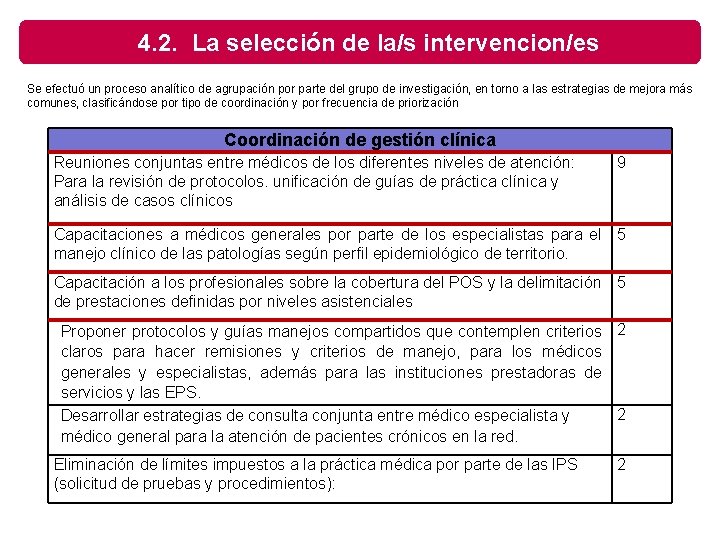 4.2. La selección de la/s intervencion/es

Se efectuó un proceso analítico de agrupación por parte del grupo de investigación, en torno a las estrategias de mejora más comunes, clasificándose por tipo de coordinación y por frecuencia de priorización

| Coordinación de gestión clínica | |
|---|---|
| Reuniones conjuntas entre médicos de los diferentes niveles de atención: Para la revisión de protocolos. unificación de guías de práctica clínica y análisis de casos clínicos | 9 |
| Capacitaciones a médicos generales por parte de los especialistas para el manejo clínico de las patologías según perfil epidemiológico de territorio. | 5 |
| Capacitación a los profesionales sobre la cobertura del POS y la delimitación de prestaciones definidas por niveles asistenciales | 5 |
| Proponer protocolos y guías manejos compartidos que contemplen criterios claros para hacer remisiones y criterios de manejo, para los médicos generales y especialistas, además para las instituciones prestadoras de servicios y las EPS. | 2 |
| Desarrollar estrategias de consulta conjunta entre médico especialista y médico general para la atención de pacientes crónicos en la red. | 2 |
| Eliminación de límites impuestos a la práctica médica por parte de las IPS (solicitud de pruebas y procedimientos): | 2 |